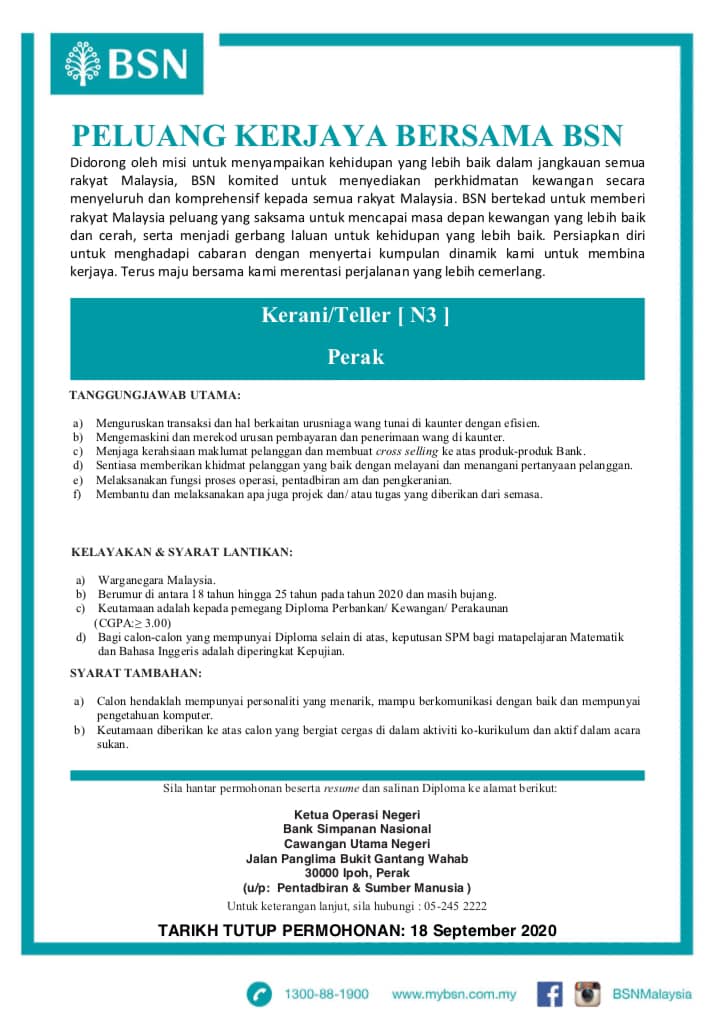 BSN

PELUANG KERJAYA BERSAMA BSN

Didorong oleh misi untuk menyampaikan kehidupan yang lebih baik dalam jangkauan semua rakyat Malaysia, BSN komited untuk menyediakan perkhidmatan kewangan secara menyeluruh dan komprehensif kepada semua rakyat Malaysia. BSN bertekad untuk memberi rakyat Malaysia peluang yang saksama untuk mencapai masa depan kewangan yang lebih baik dan cerah, serta menjadi gerbang laluan untuk kehidupan yang lebih baik. Persiapkan diri untuk menghadapi cabaran dengan menyertai kumpulan dinamik kami untuk membina kerjaya. Terus maju bersama kami merentasi perjalanan yang lebih cemerlang.

Kerani/Teller [ N3 ]

Perak

TANGGUNGJAWAB UTAMA:

a) Menguruskan transaksi dan hal berkaitan urusniaga wang tunai di kaunter dengan efisien.
b) Mengemaskini dan merekod urusan pembayaran dan penerimaan wang di kaunter.
c) Menjaga kerahsiaan maklumat pelanggan dan membuat cross selling ke atas produk-produk Bank.
d) Sentiasa memberikan khidmat pelanggan yang baik dengan melayani dan menangani pertanyaan pelanggan.
e) Melaksanakan fungsi proses operasi, pentadbiran am dan pengkeranian.
f) Membantu dan melaksanakan apa juga projek dan/ atau tugas yang diberikan dari semasa.

KELAYAKAN & SYARAT LANTIKAN:

a) Warganegara Malaysia.
b) Berumur di antara 18 tahun hingga 25 tahun pada tahun 2020 dan masih bujang.
c) Keutamaan adalah kepada pemegang Diploma Perbankan/ Kewangan/ Perakaunan (CGPA:≥ 3.00)
d) Bagi calon-calon yang mempunyai Diploma selain di atas, keputusan SPM bagi matapelajaran Matematik dan Bahasa Inggeris adalah diperingkat Kepujian.

SYARAT TAMBAHAN:

a) Calon hendaklah mempunyai personaliti yang menarik, mampu berkomunikasi dengan baik dan mempunyai pengetahuan komputer.
b) Keutamaan diberikan ke atas calon yang bergiat cergas di dalam aktiviti ko-kurikulum dan aktif dalam acara sukan.

Sila hantar permohonan beserta resume dan salinan Diploma ke alamat berikut:

Ketua Operasi Negeri
Bank Simpanan Nasional
Cawangan Utama Negeri
Jalan Panglima Bukit Gantang Wahab
30000 Ipoh, Perak
(u/p: Pentadbiran & Sumber Manusia )

Untuk keterangan lanjut, sila hubungi : 05-245 2222

TARIKH TUTUP PERMOHONAN: 18 September 2020

1300-88-1900 www.mybsn.com.my BSNMalaysia